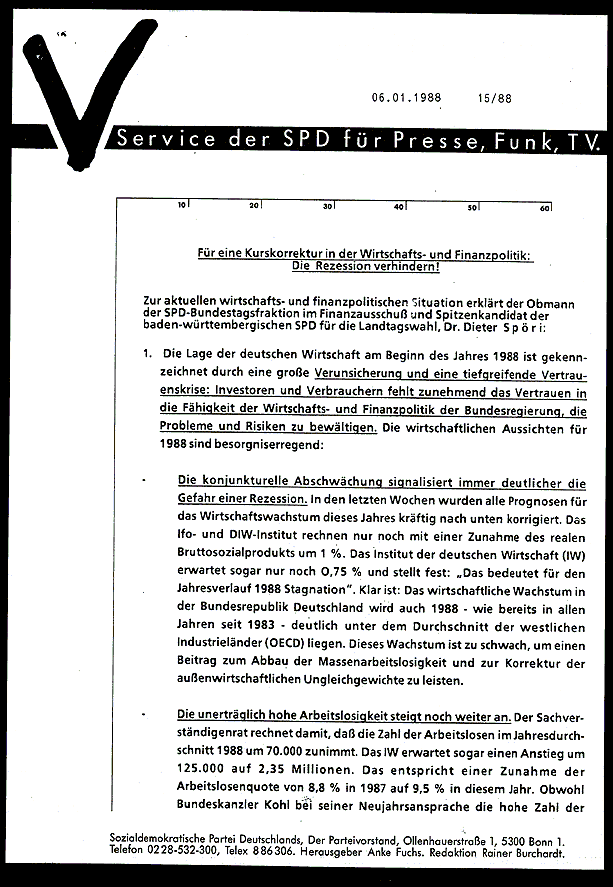 06.01.1988 15/88

Service der SPD für Presse, Funk, TV.

10 20 30 40 50 60

Für eine Kurskorrektur in der Wirtschafts- und Finanzpolitik: Die Rezession verhindern!

Zur aktuellen wirtschafts- und finanzpolitischen Situation erklärt der Obmann der SPD-Bundestagsfraktion im Finanzausschuß und Spitzenkandidat der baden-württembergischen SPD für die Landtagswahl, Dr. Dieter Spöri:

1. Die Lage der deutschen Wirtschaft am Beginn des Jahres 1988 ist gekennzeichnet durch eine große Verunsicherung und eine tiefgreifende Vertrauenskrise: Investoren und Verbrauchern fehlt zunehmend das Vertrauen in die Fähigkeit der Wirtschafts- und Finanzpolitik der Bundesregierung, die Probleme und Risiken zu bewältigen. Die wirtschaftlichen Aussichten für 1988 sind besorgniserregend:

- Die konjunkturelle Abschwächung signalisiert immer deutlicher die Gefahr einer Rezession. In den letzten Wochen wurden alle Prognosen für das Wirtschaftswachstum dieses Jahres kräftig nach unten korrigiert. Das Ifo- und DIW-Institut rechnen nur noch mit einer Zunahme des realen Bruttosozialprodukts um 1 %. Das Institut der deutschen Wirtschaft (IW) erwartet sogar nur noch 0,75 % und stellt fest: „Das bedeutet für den Jahresverlauf 1988 Stagnation". Klar ist: Das wirtschaftliche Wachstum in der Bundesrepublik Deutschland wird auch 1988 - wie bereits in allen Jahren seit 1983 - deutlich unter dem Durchschnitt der westlichen Industrieländer (OECD) liegen. Dieses Wachstum ist zu schwach, um einen Beitrag zum Abbau der Massenarbeitslosigkeit und zur Korrektur der außenwirtschaftlichen Ungleichgewichte zu leisten.

- Die unerträglich hohe Arbeitslosigkeit steigt noch weiter an. Der Sachverständigenrat rechnet damit, daß die Zahl der Arbeitslosen im Jahresdurchschnitt 1988 um 70.000 zunimmt. Das IW erwartet sogar einen Anstieg um 125.000 auf 2,35 Millionen. Das entspricht einer Zunahme der Arbeitslosenquote von 8,8 % in 1987 auf 9,5 % in diesem Jahr. Obwohl Bundeskanzler Kohl bei seiner Neujahrsansprache die hohe Zahl der

Sozialdemokratische Partei Deutschlands, Der Parteivorstand, Ollenhauerstraße 1, 5300 Bonn 1. Telefon 0228-532-300, Telex 886306. Herausgeber Anke Fuchs. Redaktion Rainer Burchardt.